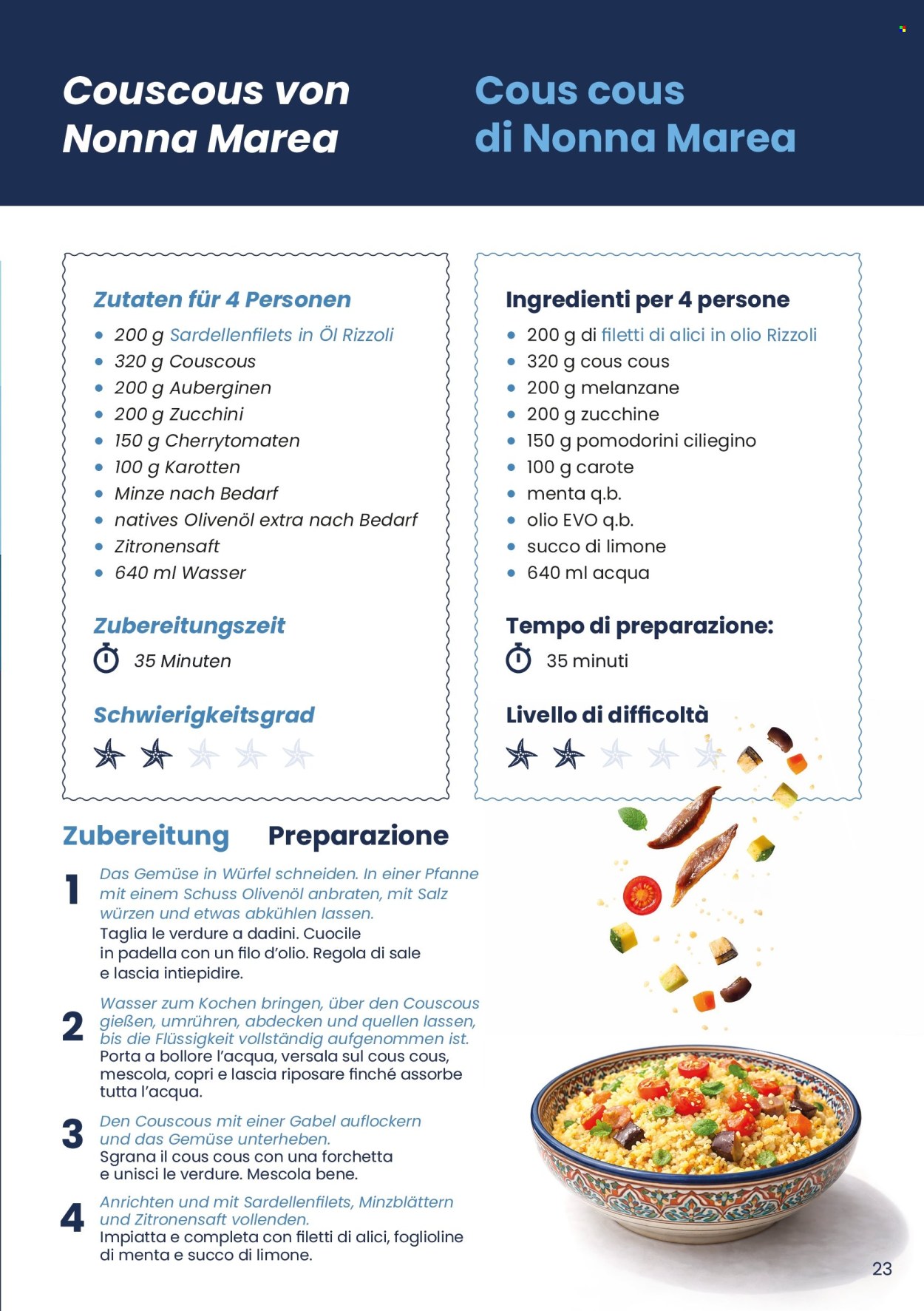 Couscous von Nonna Marea

Cous cous di Nonna Marea

Zutaten für 4 Personen
- 200 g Sardellenfilets in Öl Rizzoli
- 320 g Couscous
- 200 g Auberginen
- 200 g Zucchini
- 150 g Cherrytomaten
- 100 g Karotten
- Minze nach Bedarf
- natives Olivenöl extra nach Bedarf
- Zitronensaft
- 640 ml Wasser

Zubereitungszeit
35 Minuten

Schwierigkeitsgrad

Ingredienti per 4 persone
- 200 g di filetti di alici in olio Rizzoli
- 320 g cous cous
- 200 g melanzane
- 200 g zucchine
- 150 g pomodorini ciliegino
- 100 g carote
- menta q.b.
- olio EVO q.b.
- succo di limone
- 640 ml acqua

Tempo di preparazione:
35 minuti

Livello di difficoltà

Zubereitung Preparazione

1 Das Gemüse in Würfel schneiden. In einer Pfanne mit einem Schuss Olivenöl anbraten, mit Salz würzen und etwas abkühlen lassen.
Taglia le verdure a dadini. Cuocile in padella con un filo d'olio. Regola di sale e lascia intiepidire.

2 Wasser zum Kochen bringen, über den Couscous gießen, umrühren, abdecken und quellen lassen, bis die Flüssigkeit vollständig aufgenommen ist.
Porta a bollore l'acqua, versala sul cous cous, mescola, copri e lascia riposare finché assorbe tutta l'acqua.

3 Den Couscous mit einer Gabel auflockern und das Gemüse unterheben.
Sgrana il cous cous con una forchetta e unisci le verdure. Mescola bene.

4 Anrichten und mit Sardellenfilets, Minzblättern und Zitronensaft vollenden.
Impiatta e completa con filetti di alici, foglioline di menta e succo di limone.

23